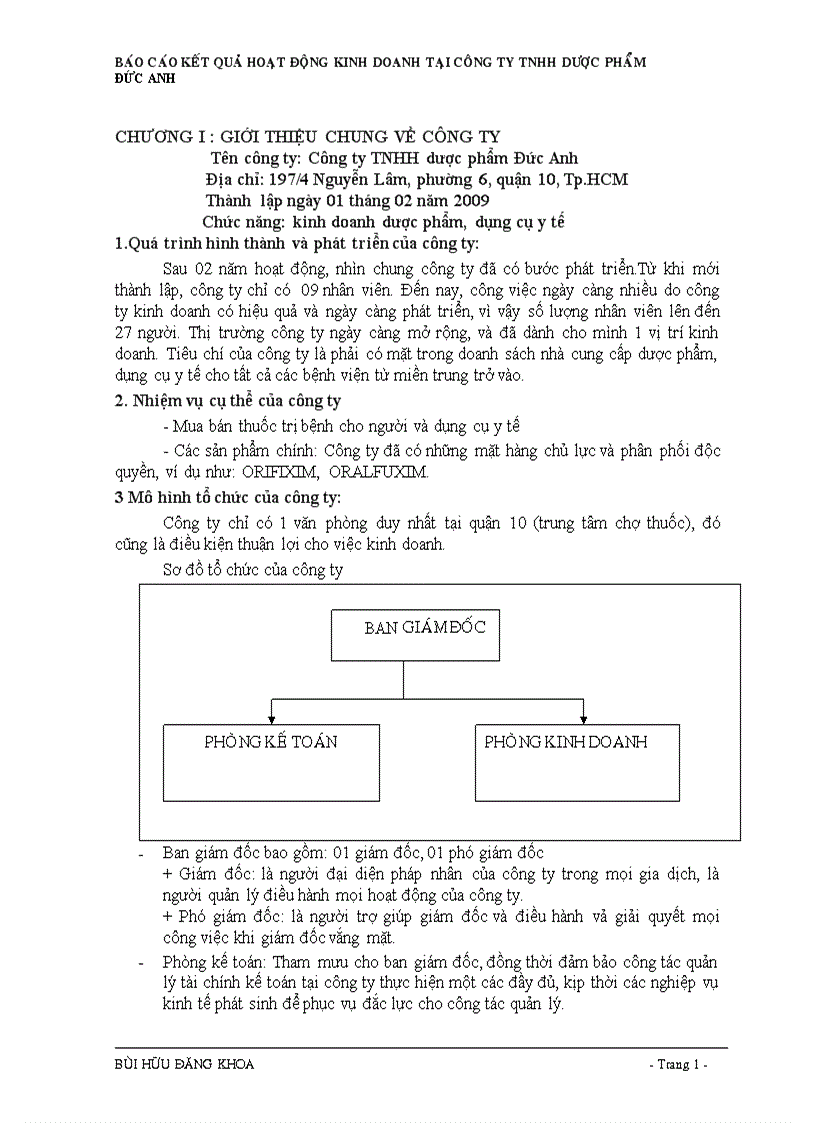 BÁO CÁO KẾT QUẢ HOẠT ĐỘNG KINH DOANH TẠI CÔNG TY TNHH DƯỢC PHẨM ĐỨC ANH

CHƯƠNG I : GIỚI THIỆU CHUNG VỀ CÔNG TY

Tên công ty: Công ty TNHH dược phẩm Đức Anh

Địa chỉ: 197/4 Nguyễn Lâm, phường 6, quận 10, Tp.HCM

Thành lập ngày 01 tháng 02 năm 2009

Chức năng: kinh doanh dược phẩm, dụng cụ y tế

1.Quá trình hình thành và phát triển của công ty:

Sau 02 năm hoạt động, nhìn chung công ty đã có bước phát triển.Từ khi mới thành lập, công ty chỉ có 09 nhân viên. Đến nay, công việc ngày càng nhiều do công ty kinh doanh có hiệu quả và ngày càng phát triển, vì vậy số lượng nhân viên lên đến 27 người. Thị trường công ty ngày càng mở rộng, và đã dành cho mình 1 vị trí kinh doanh. Tiêu chí của công ty là phải có mặt trong doanh sách nhà cung cấp dược phẩm, dụng cụ y tế cho tất cả các bệnh viện từ miền trung trở vào.

2. Nhiệm vụ cụ thể của công ty

- Mua bán thuốc trị bệnh cho người và dụng cụ y tế

- Các sản phẩm chính: Công ty đã có những mặt hàng chủ lực và phân phối độc quyền, ví dụ như: ORIFIXIM, ORALFUXIM.

3 Mô hình tổ chức của công ty:

Công ty chỉ có 1 văn phòng duy nhất tại quận 10 (trung tâm chợ thuốc), đó cũng là điều kiện thuận lợi cho việc kinh doanh.

Sơ đồ tổ chức của công ty

BAN GIÁM ĐỐC

PHÒNG KẾ TOÁN

PHÒNG KINH DOANH

- Ban giám đốc bao gồm: 01 giám đốc, 01 phó giám đốc

+ Giám đốc: là người đại diện pháp nhân của công ty trong mọi gia dịch, là người quản lý điều hành mọi hoạt động của công ty.

+ Phó giám đốc: là người trợ giúp giám đốc và điều hành và giải quyết mọi công việc khi giám đốc vắng mặt.

- Phòng kế toán: Tham mưu cho ban giám đốc, đồng thời đảm bảo công tác quản lý tài chính kế toán tại công ty thực hiện một các đầy đủ, kịp thời các nghiệp vụ kinh tế phát sinh để phục vụ đắc lực cho công tác quản lý.

BÙI HỮU ĐĂNG KHOA

- Trang 1 -